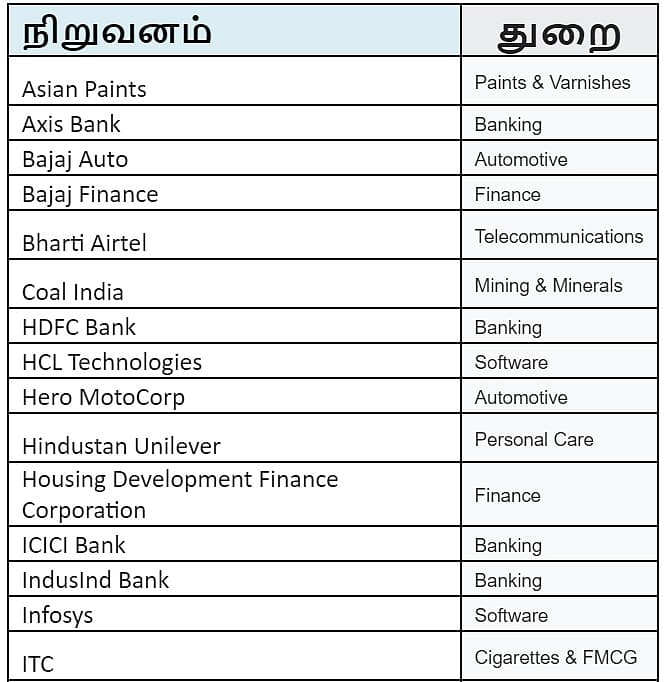 | நிறுவனம் | துறை |
|---|---|
| Asian Paints | Paints & Varnishes |
| Axis Bank | Banking |
| Bajaj Auto | Automotive |
| Bajaj Finance | Finance |
| Bharti Airtel | Telecommunications |
| Coal India | Mining & Minerals |
| HDFC Bank | Banking |
| HCL Technologies | Software |
| Hero MotoCorp | Automotive |
| Hindustan Unilever | Personal Care |
| Housing Development Finance Corporation | Finance |
| ICICI Bank | Banking |
| IndusInd Bank | Banking |
| Infosys | Software |
| ITC | Cigarettes & FMCG |